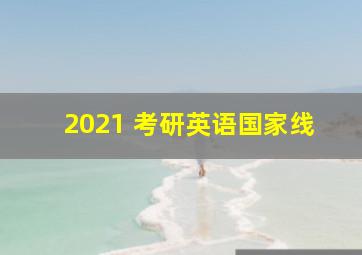 2021 考研英语国家线